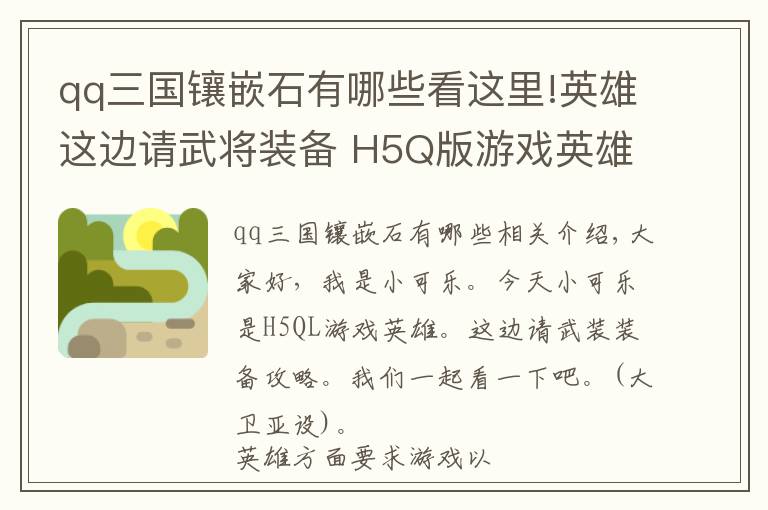 qq三国镶嵌石有哪些看这里!英雄这边请武将装备 H5Q版游戏英雄

qq三国镶嵌石有哪些相关介绍，大家好，我是小可乐。今天小可乐是H5QL游戏英雄。这边请武装装备攻略。我们一起看一下吧。（大卫亚设）。
英雄方面要求游戏以